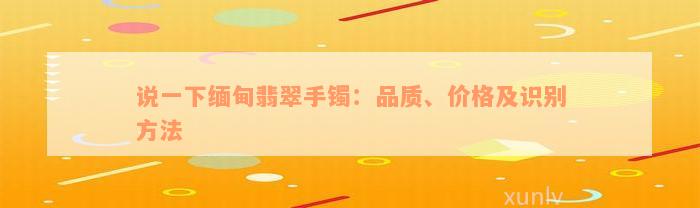 说一下缅甸翡翠手镯：品质、价格及识别方法

xunlv